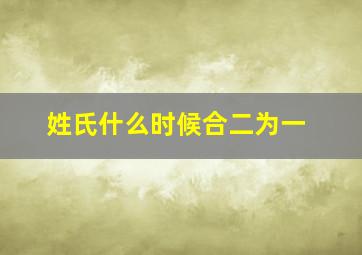 姓氏什么时候合二为一